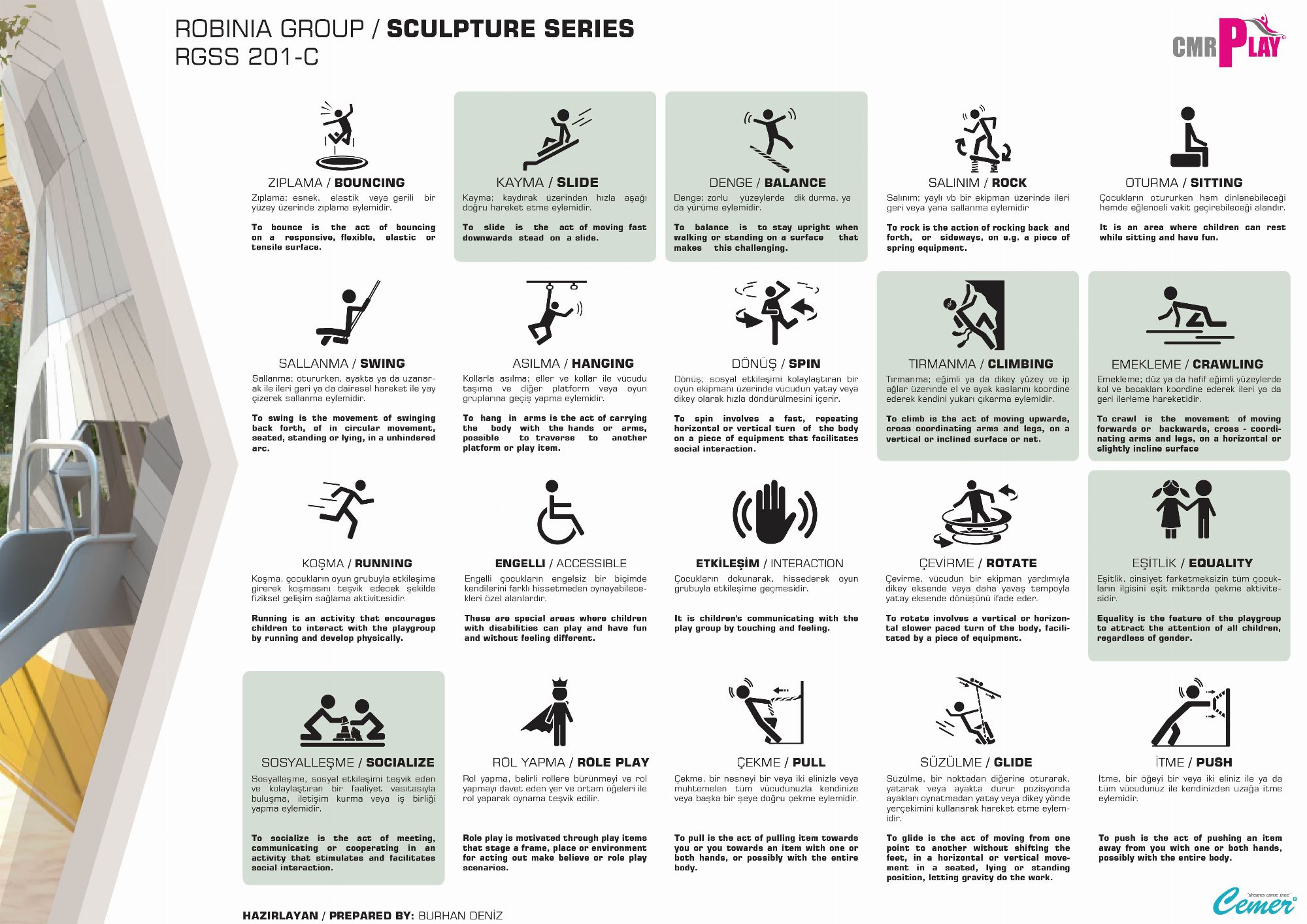 ROBINIA GROUP / SCULPTURE SERIES
RGSS 201-C

CMR PLAY

ZIPLAMA / BOUNCING
Zıplama; esnek, elastik veya gerili bir yüzey üzerinde zıplama eylemidir.

To bounce is the act of bouncing on a responsive, flexible, elastic or tensile surface.

KAYMA / SLIDE
Kayma; kaydırak üzerinden hızla aşağı doğru hareket etme eylemidir.

To slide is the act of moving fast downwards stead on a slide.

DENGE / BALANCE
Denge; zorlu yüzeylerde dik durma, ya da yürüme eylemidir.

To balance is to stay upright when walking or standing on a surface that makes this challenging.

SALINIM / ROCK
Salınım; yaylı vb bir ekipman üzerinde ileri geri veya yana sallanma eylemidir

To rock is the action of rocking back and forth, or sideways, on e.g. a piece of spring equipment.

OTURMA / SITTING
Çocukların otururken hem dinlenebileceği hemde eğlenceli vakit geçirebileceği alandır.

It is an area where children can rest while sitting and have fun.

SALLANMA / SWING
Sallanma; otururken, ayakta ya da uzanarak ile ileri geri ya da dairesel hareket ile yay çizerek sallanma eylemidir.

To swing is the movement of swinging back forth, of in circular movement, seated, standing or lying, in a unhindered arc.

ASILMA / HANGING
Kollarla asılma; eller ve kollar ile vücudu taşıma ve diğer platform veya oyun gruplarına geçiş yapma eylemidir.

To hang in arms is the act of carrying the body with the hands or arms, possible to traverse to another platform or play item.

DÖNÜŞ / SPIN
Dönüş; sosyal etkileşimi kolaylaştıran bir oyun ekipmanı üzerinde vücudun yatay veya dikey olarak hızla döndürülmesini içerir.

To spin involves a fast, repeating horizontal or vertical turn of the body on a piece of equipment that facilitates social interaction.

TIRMANMA / CLIMBING
Tırmanma; eğimli ya da dikey yüzey ve ip ağlar üzerinde el ve ayak kaslarını koordine ederek kendini yukarı çıkarma eylemidir.

To climb is the act of moving upwards, cross coordinating arms and legs, on a vertical or inclined surface or net.

EMEKLEME / CRAWLING
Emekleme; düz ya da hafif eğimli yüzeylerde kol ve bacakları koordine ederek ileri ya da geri ilerleme hareketidir.

To crawl is the movement of moving forwards or backwards, cross - coordinating arms and legs, on a horizontal or slightly incline surface

KOŞMA / RUNNING
Koşma, çocukların oyun grubuyla etkileşime girerek koşmasını teşvik edecek şekilde fiziksel gelişim sağlama aktivitesidir.

Running is an activity that encourages children to interact with the playgroup by running and develop physically.

ENGELLI / ACCESSIBLE
Engelli çocukların engelsiz bir biçimde kendilerini farklı hissetmeden oynayabilecekleri özel alanlardır.

These are special areas where children with disabilities can play and have fun and without feeling different.

ETKİLEŞİM / INTERACTION
Çocukların dokunarak, hissederek oyun grubuyla etkileşime geçmesidir.

It is children's communicating with the play group by touching and feeling.

ÇEVİRME / ROTATE
Çevirme, vücudun bir ekipman yardımıyla dikey eksende veya daha yavaş tempoyla yatay eksende dönüşünü ifade eder.

To rotate involves a vertical or horizontal slower paced turn of the body, facilitated by a piece of equipment.

EŞİTLİK / EQUALITY
Eşitlik, cinsiyet farketmeksizin tüm çocukların ilgisini eşit miktarda çekme aktivitesidir.

Equality is the feature of the playgroup to attract the attention of all children, regardless of gender.

SOSYALLEŞME / SOCIALIZE
Sosyalleşme, sosyal etkileşimi teşvik eden ve kolaylaştıran bir faaliyet vasıtasıyla buluşma, iletişim kurma veya iş birliği yapma eylemidir.

To socialize is the act of meeting, communicating or cooperating in an activity that stimulates and facilitates social interaction.

ROL YAPMA / ROLE PLAY
Rol yapma, belirli rollere bürünmeyi ve rol yapmayı davet eden yer ve ortam öğeleri ile rol yaparak oynama teşvik edilir.

Role play is motivated through play items that stage a frame, place or environment for acting out make believe or role play scenarios.

ÇEKME / PULL
Çekme, bir nesneyi bir veya iki elinizle veya muhtemelen tüm vücudunuzla kendinize veya başka bir şeye doğru çekme eylemidir.

To pull is the act of pulling item towards you or you towards an item with one or both hands, or possibly with the entire body.

SÜZÜLME / GLIDE
Süzülme, bir noktadan diğerine oturarak, yatarak veya ayakta durur pozisyonda ayakları oynatmadan yatay veya dikey yönde yerçekimini kullanarak hareket etme eylemidir.

To glide is the act of moving from one point to another without shifting the feet, in a horizontal or vertical movement in a seated, lying or standing position, letting gravity do the work.

İTME / PUSH
İtme, bir öğeyi bir veya iki eliniz ile ya da tüm vücudunuz ile kendinizden uzağa itme eylemidir.

To push is the act of pushing an item away from you with one or both hands, possibly with the entire body.

HAZIRLAYAN / PREPARED BY: BURHAN DENİZ

"dreams come true" Cemer